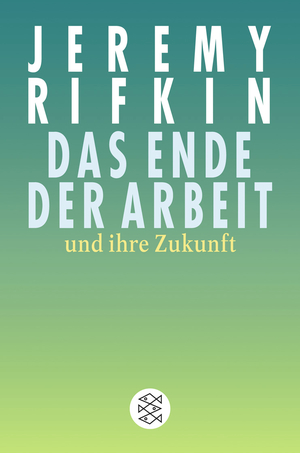 JEREMY RIFKIN

DAS ENDE DER ARBEIT

und ihre Zukunft